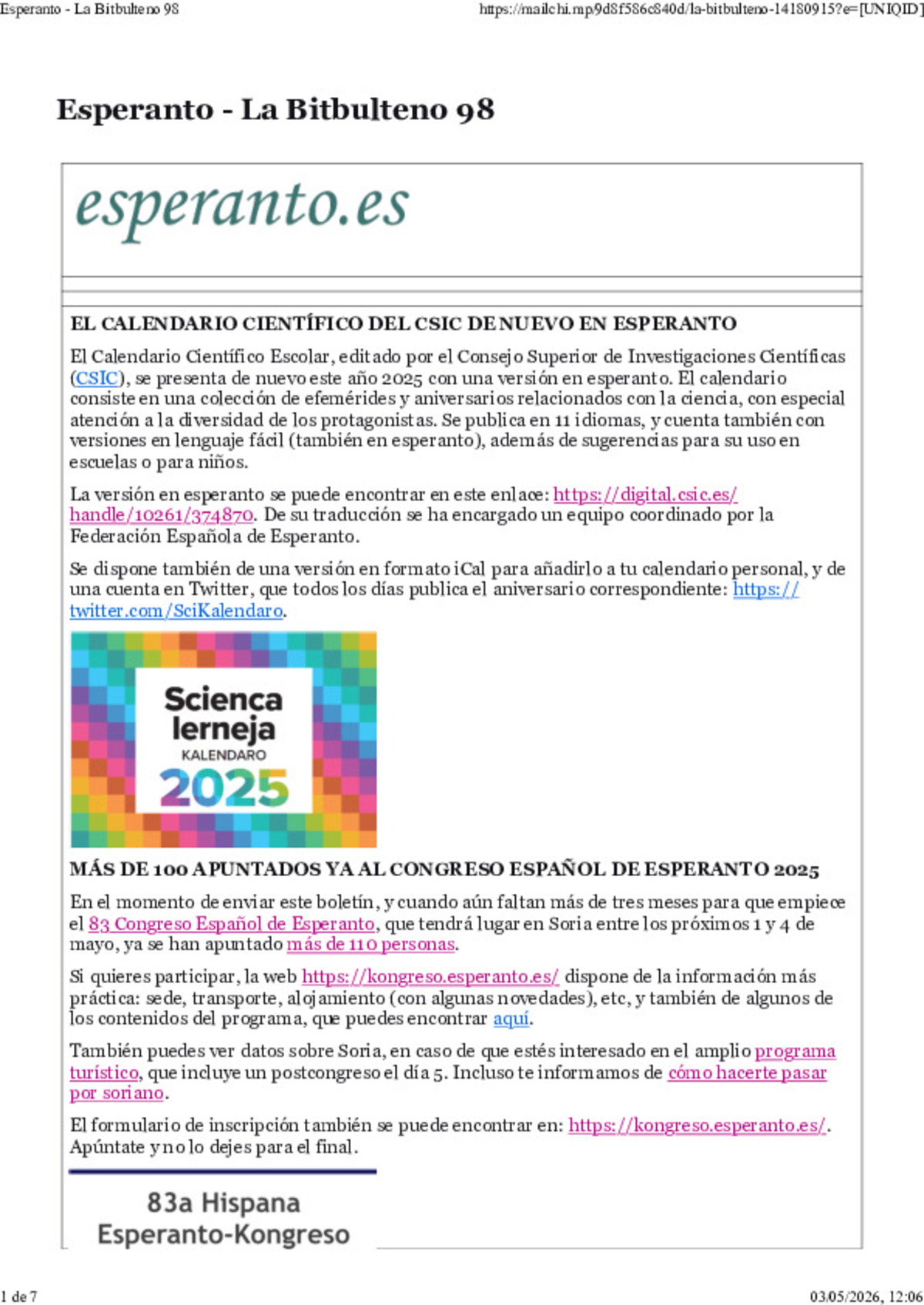 Esperanto - La Bitbulteno 98

https://mailchi.mp/9d8f586c840d/la-bitbulteno-14180915?e=[UNIQID]

Esperanto - La Bitbulteno 98

esperanto.es

EL CALENDARIO CIENTÍFICO DEL CSIC DE NUEVO EN ESPERANTO

El Calendario Científico Escolar, editado por el Consejo Superior de Investigaciones Científicas (CSIC), se presenta de nuevo este año 2025 con una versión en esperanto. El calendario consiste en una colección de efemérides y aniversarios relacionados con la ciencia, con especial atención a la diversidad de los protagonistas. Se publica en 11 idiomas, y cuenta también con versiones en lenguaje fácil (también en esperanto), además de sugerencias para su uso en escuelas o para niños.

La versión en esperanto se puede encontrar en este enlace: https://digital.csic.es/handle/10261/374870. De su traducción se ha encargado un equipo coordinado por la Federación Española de Esperanto.

Se dispone también de una versión en formato iCal para añadirlo a tu calendario personal, y de una cuenta en Twitter, que todos los días publica el aniversario correspondiente: https://twitter.com/SciKalendaro.

Scienca lerneja KALENDARO 2025

MÁS DE 100 APUNTADOS YA AL CONGRESO ESPAÑOL DE ESPERANTO 2025

En el momento de enviar este boletín, y cuando aún faltan más de tres meses para que empiece el 83 Congreso Español de Esperanto, que tendrá lugar en Soria entre los próximos 1 y 4 de mayo, ya se han apuntado más de 110 personas.

Si quieres participar, la web https://kongreso.esperanto.es/ dispone de la información más práctica: sede, transporte, alojamiento (con algunas novedades), etc, y también de algunos de los contenidos del programa, que puedes encontrar aquí.

También puedes ver datos sobre Soria, en caso de que estés interesado en el amplio programa turístico, que incluye un postcongreso el día 5. Incluso te informamos de cómo hacerte pasar por soriano.

El formulario de inscripción también se puede encontrar en: https://kongreso.esperanto.es/. Apúntate y no lo dejes para el final.

83a Hispana Esperanto-Kongreso

1 de 7

03/05/2026, 12:06